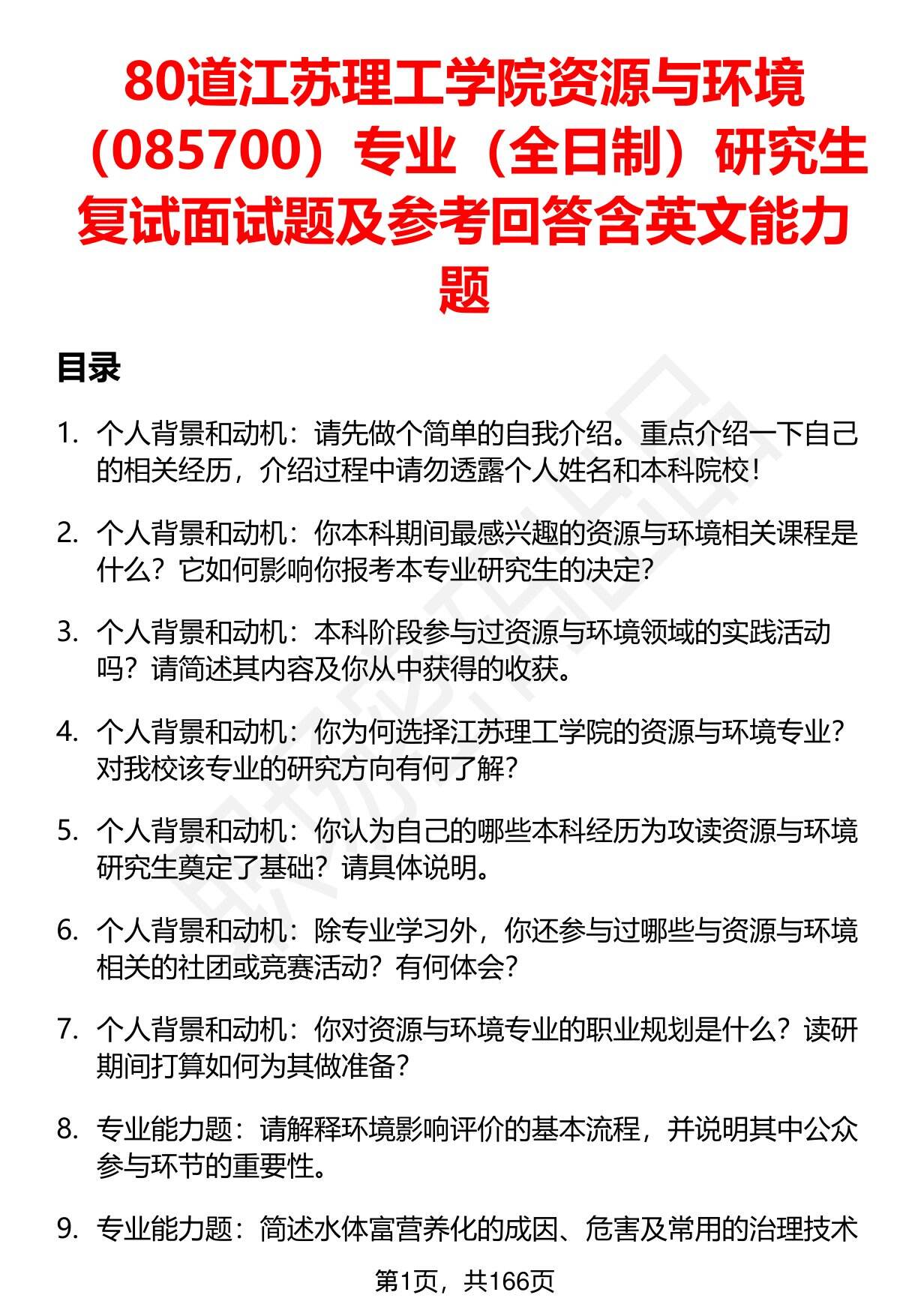 80道江苏理工学院资源与环境（085700）专业（全日制）研究生复试面试题及参考回答含英文能力题

目录

1. 个人背景和动机：请先做个简单的自我介绍。重点介绍一下自己的相关经历，介绍过程中请勿透露个人姓名和本科院校！

2. 个人背景和动机：你本科期间最感兴趣的资源与环境相关课程是什么？它如何影响你报考本专业研究生的决定？

3. 个人背景和动机：本科阶段参与过资源与环境领域的实践活动吗？请简述其内容及你从中获得的收获。

4. 个人背景和动机：你为何选择江苏理工学院的资源与环境专业？对我校该专业的研究方向有何了解？

5. 个人背景和动机：你认为自己的哪些本科经历为攻读资源与环境研究生奠定了基础？请具体说明。

6. 个人背景和动机：除专业学习外，你还参与过哪些与资源与环境相关的社团或竞赛活动？有何体会？

7. 个人背景和动机：你对资源与环境专业的职业规划是什么？读研期间打算如何为其做准备？

8. 专业能力题：请解释环境影响评价的基本流程，并说明其中公众参与环节的重要性。

9. 专业能力题：简述水体富营养化的成因、危害及常用的治理技术

第1页，共166页